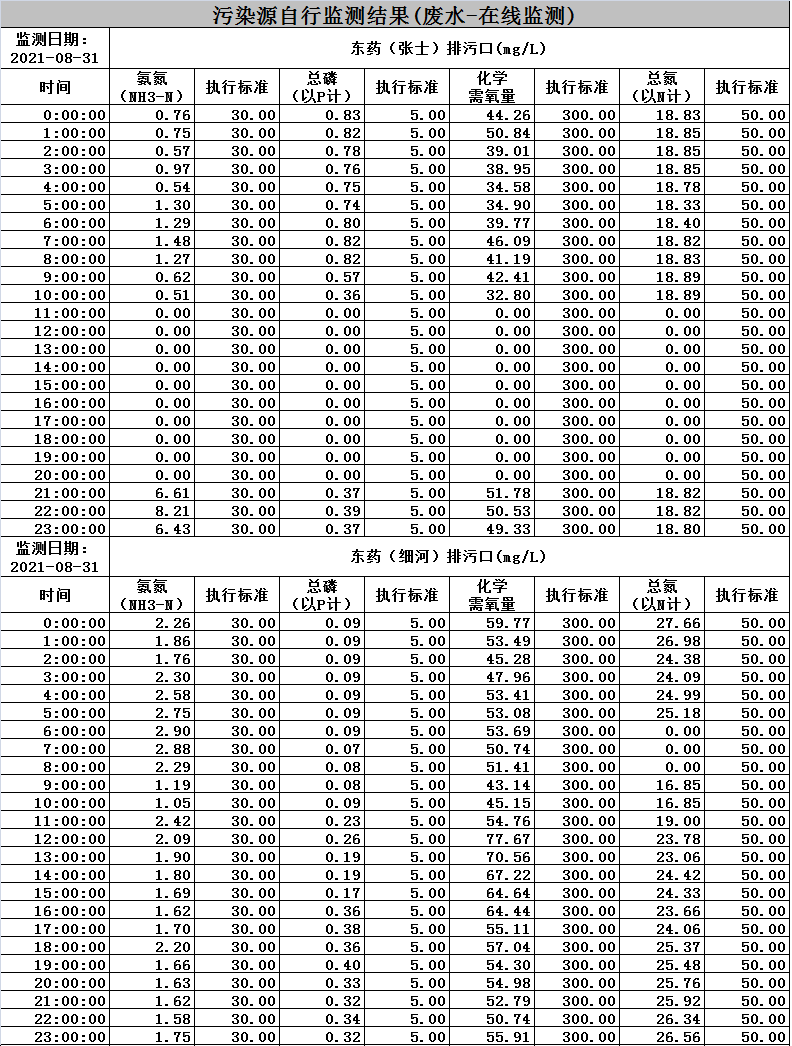 污染源自行监测结果(废水-在线监测)

| 监测日期：2021-08-31 | 东药（张士）排污口(mg/L) | | | | | | | |
|---|---|---|---|---|---|---|---|---|
| 时间 | 氨氮（NH3-N） | 执行标准 | 总磷（以P计） | 执行标准 | 化学需氧量 | 执行标准 | 总氮（以N计） | 执行标准 |
| 0:00:00 | 0.76 | 30.00 | 0.83 | 5.00 | 44.26 | 300.00 | 18.83 | 50.00 |
| 1:00:00 | 0.75 | 30.00 | 0.82 | 5.00 | 50.84 | 300.00 | 18.85 | 50.00 |
| 2:00:00 | 0.57 | 30.00 | 0.78 | 5.00 | 39.01 | 300.00 | 18.85 | 50.00 |
| 3:00:00 | 0.97 | 30.00 | 0.76 | 5.00 | 38.95 | 300.00 | 18.85 | 50.00 |
| 4:00:00 | 0.54 | 30.00 | 0.75 | 5.00 | 34.58 | 300.00 | 18.78 | 50.00 |
| 5:00:00 | 1.30 | 30.00 | 0.74 | 5.00 | 34.90 | 300.00 | 18.33 | 50.00 |
| 6:00:00 | 1.29 | 30.00 | 0.80 | 5.00 | 39.77 | 300.00 | 18.40 | 50.00 |
| 7:00:00 | 1.48 | 30.00 | 0.82 | 5.00 | 46.09 | 300.00 | 18.82 | 50.00 |
| 8:00:00 | 1.27 | 30.00 | 0.82 | 5.00 | 41.19 | 300.00 | 18.83 | 50.00 |
| 9:00:00 | 0.62 | 30.00 | 0.57 | 5.00 | 42.41 | 300.00 | 18.89 | 50.00 |
| 10:00:00 | 0.51 | 30.00 | 0.36 | 5.00 | 32.80 | 300.00 | 18.89 | 50.00 |
| 11:00:00 | 0.00 | 30.00 | 0.00 | 5.00 | 0.00 | 300.00 | 0.00 | 50.00 |
| 12:00:00 | 0.00 | 30.00 | 0.00 | 5.00 | 0.00 | 300.00 | 0.00 | 50.00 |
| 13:00:00 | 0.00 | 30.00 | 0.00 | 5.00 | 0.00 | 300.00 | 0.00 | 50.00 |
| 14:00:00 | 0.00 | 30.00 | 0.00 | 5.00 | 0.00 | 300.00 | 0.00 | 50.00 |
| 15:00:00 | 0.00 | 30.00 | 0.00 | 5.00 | 0.00 | 300.00 | 0.00 | 50.00 |
| 16:00:00 | 0.00 | 30.00 | 0.00 | 5.00 | 0.00 | 300.00 | 0.00 | 50.00 |
| 17:00:00 | 0.00 | 30.00 | 0.00 | 5.00 | 0.00 | 300.00 | 0.00 | 50.00 |
| 18:00:00 | 0.00 | 30.00 | 0.00 | 5.00 | 0.00 | 300.00 | 0.00 | 50.00 |
| 19:00:00 | 0.00 | 30.00 | 0.00 | 5.00 | 0.00 | 300.00 | 0.00 | 50.00 |
| 20:00:00 | 0.00 | 30.00 | 0.00 | 5.00 | 0.00 | 300.00 | 0.00 | 50.00 |
| 21:00:00 | 6.61 | 30.00 | 0.37 | 5.00 | 51.78 | 300.00 | 18.82 | 50.00 |
| 22:00:00 | 8.21 | 30.00 | 0.39 | 5.00 | 50.53 | 300.00 | 18.82 | 50.00 |
| 23:00:00 | 6.43 | 30.00 | 0.37 | 5.00 | 49.33 | 300.00 | 18.80 | 50.00 |

| 监测日期：2021-08-31 | 东药（细河）排污口(mg/L) | | | | | | | |
|---|---|---|---|---|---|---|---|---|
| 时间 | 氨氮（NH3-N） | 执行标准 | 总磷（以P计） | 执行标准 | 化学需氧量 | 执行标准 | 总氮（以N计） | 执行标准 |
| 0:00:00 | 2.26 | 30.00 | 0.09 | 5.00 | 59.77 | 300.00 | 27.66 | 50.00 |
| 1:00:00 | 1.86 | 30.00 | 0.09 | 5.00 | 53.49 | 300.00 | 26.98 | 50.00 |
| 2:00:00 | 1.76 | 30.00 | 0.09 | 5.00 | 45.28 | 300.00 | 24.38 | 50.00 |
| 3:00:00 | 2.30 | 30.00 | 0.09 | 5.00 | 47.96 | 300.00 | 24.09 | 50.00 |
| 4:00:00 | 2.58 | 30.00 | 0.09 | 5.00 | 53.41 | 300.00 | 24.99 | 50.00 |
| 5:00:00 | 2.75 | 30.00 | 0.09 | 5.00 | 53.08 | 300.00 | 25.18 | 50.00 |
| 6:00:00 | 2.90 | 30.00 | 0.09 | 5.00 | 53.69 | 300.00 | 0.00 | 50.00 |
| 7:00:00 | 2.88 | 30.00 | 0.07 | 5.00 | 50.74 | 300.00 | 0.00 | 50.00 |
| 8:00:00 | 2.29 | 30.00 | 0.08 | 5.00 | 51.41 | 300.00 | 0.00 | 50.00 |
| 9:00:00 | 1.19 | 30.00 | 0.08 | 5.00 | 43.14 | 300.00 | 16.85 | 50.00 |
| 10:00:00 | 1.05 | 30.00 | 0.09 | 5.00 | 45.15 | 300.00 | 16.85 | 50.00 |
| 11:00:00 | 2.42 | 30.00 | 0.23 | 5.00 | 54.76 | 300.00 | 19.00 | 50.00 |
| 12:00:00 | 2.09 | 30.00 | 0.26 | 5.00 | 77.67 | 300.00 | 23.78 | 50.00 |
| 13:00:00 | 1.90 | 30.00 | 0.19 | 5.00 | 70.56 | 300.00 | 23.06 | 50.00 |
| 14:00:00 | 1.80 | 30.00 | 0.19 | 5.00 | 67.22 | 300.00 | 24.42 | 50.00 |
| 15:00:00 | 1.69 | 30.00 | 0.17 | 5.00 | 64.64 | 300.00 | 24.33 | 50.00 |
| 16:00:00 | 1.62 | 30.00 | 0.36 | 5.00 | 64.44 | 300.00 | 23.66 | 50.00 |
| 17:00:00 | 1.70 | 30.00 | 0.38 | 5.00 | 55.11 | 300.00 | 24.06 | 50.00 |
| 18:00:00 | 2.20 | 30.00 | 0.36 | 5.00 | 57.04 | 300.00 | 25.37 | 50.00 |
| 19:00:00 | 1.66 | 30.00 | 0.40 | 5.00 | 54.30 | 300.00 | 25.48 | 50.00 |
| 20:00:00 | 1.63 | 30.00 | 0.33 | 5.00 | 54.98 | 300.00 | 25.76 | 50.00 |
| 21:00:00 | 1.62 | 30.00 | 0.32 | 5.00 | 52.79 | 300.00 | 25.92 | 50.00 |
| 22:00:00 | 1.58 | 30.00 | 0.34 | 5.00 | 50.74 | 300.00 | 26.34 | 50.00 |
| 23:00:00 | 1.75 | 30.00 | 0.32 | 5.00 | 55.91 | 300.00 | 26.56 | 50.00 |